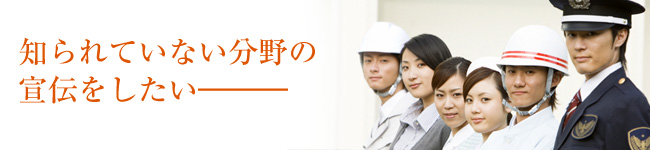 知られていない分野の
宣伝をしたい――――